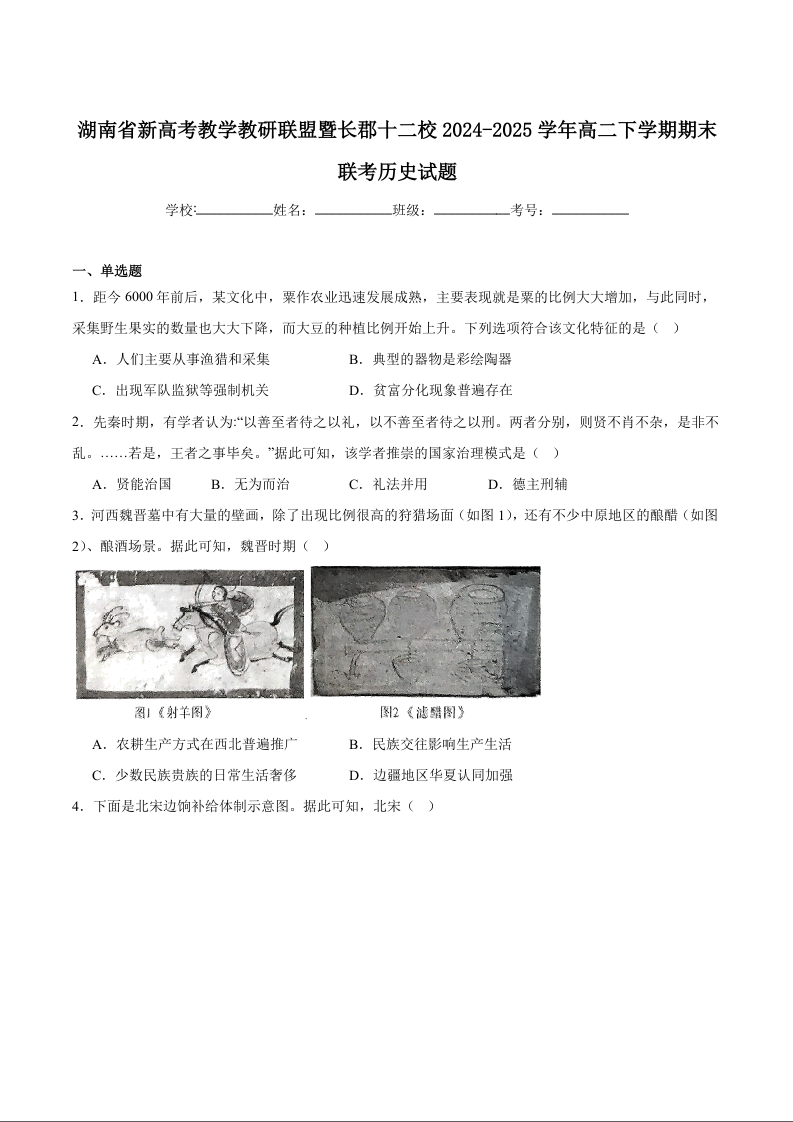 湖南省新高考教学教研联盟暨长郡十二校 2024-2025 学年高二下学期期末联考历史试题

学校:___________姓名：___________班级：___________考号：___________

一、单选题

1．距今 6000 年前后，某文化中，粟作农业迅速发展成熟，主要表现就是粟的比例大大增加，与此同时，采集野生果实的数量也大大下降，而大豆的种植比例开始上升。下列选项符合该文化特征的是（ ）

A．人们主要从事渔猎和采集　　B．典型的器物是彩绘陶器

C．出现军队监狱等强制机关　　D．贫富分化现象普遍存在

2．先秦时期，有学者认为:“以善至者待之以礼，以不善至者待之以刑。两者分别，则贤不肖不杂，是非不乱。……若是，王者之事毕矣。”据此可知，该学者推崇的国家治理模式是（ ）

A．贤能治国　　B．无为而治　　C．礼法并用　　D．德主刑辅

3．河西魏晋墓中有大量的壁画，除了出现比例很高的狩猎场面（如图 1），还有不少中原地区的酿醋（如图 2）、酿酒场景。据此可知，魏晋时期（ ）

图1《射羊图》

图2《滤醋图》

A．农耕生产方式在西北普遍推广　　B．民族交往影响生产生活

C．少数民族贵族的日常生活奢侈　　D．边疆地区华夏认同加强

4．下面是北宋边饷补给体制示意图。据此可知，北宋（ ）